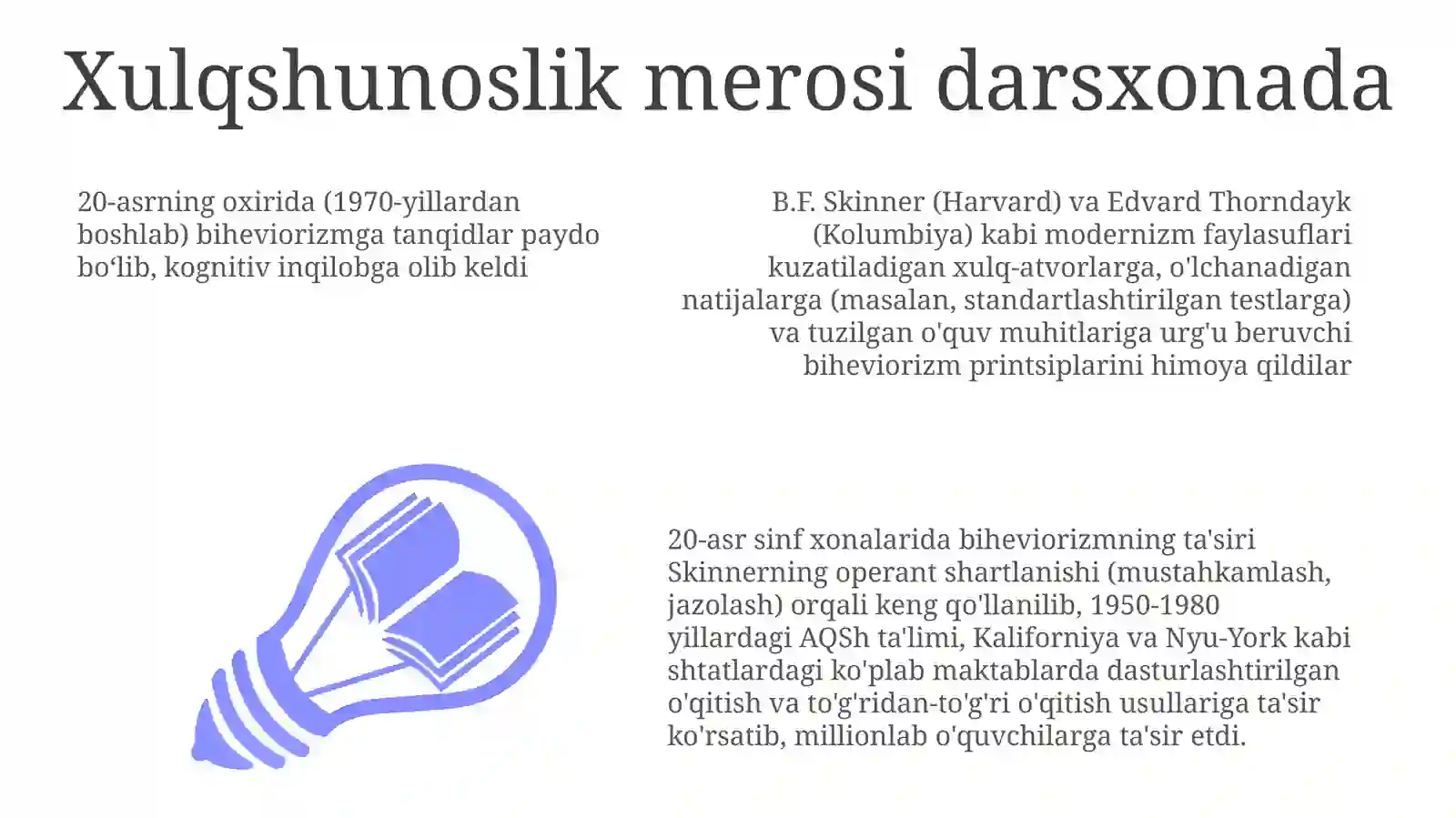 Xulqshunoslik merosi darsxonada

20-asrning oxirida (1970-yillardan boshlab) biheviorizmga tanqidlar paydo bo'lib, kognitiv inqilobga olib keldi

B.F. Skinner (Harvard) va Edvard Thorndayk (Kolumbiya) kabi modernizm faylasuflari kuzatiladigan xulq-atvorlarga, o'lchanadigan natijalarga (masalan, standartlashtirilgan testlarga) va tuzilgan o'quv muhitlariga urg'u beruvchi biheviorizm printsiplarini himoya qildilar

20-asr sinf xonalarida biheviorizmning ta'siri Skinnerning operant shartlanishi (mustahkamlash, jazolash) orqali keng qo'llanilib, 1950-1980 yillardagi AQSh ta'limi, Kaliforniya va Nyu-York kabi shtatlardagi ko'plab maktablarda dasturlashtirilgan o'qitish va to'g'ridan-to'g'ri o'qitish usullariga ta'sir ko'rsatib, millionlab o'quvchilarga ta'sir etdi.